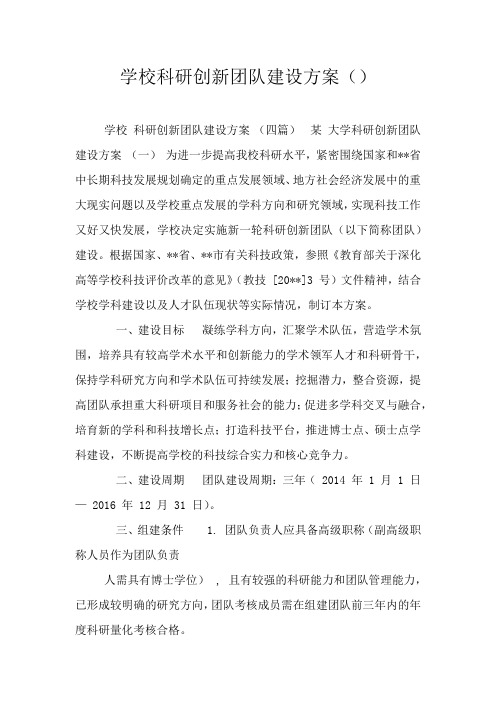 学校科研创新团队建设方案（）

学校 科研创新团队建设方案 （四篇） 某 大学科研创新团队建设方案 （一） 为进一步提高我校科研水平，紧密围绕国家和**省中长期科技发展规划确定的重点发展领域、地方社会经济发展中的重大现实问题以及学校重点发展的学科方向和研究领域，实现科技工作又好又快发展，学校决定实施新一轮科研创新团队（以下简称团队）建设。根据国家、**省、**市有关科技政策，参照《教育部关于深化高等学校科技评价改革的意见》（教技 [20**]3 号）文件精神，结合学校学科建设以及人才队伍现状等实际情况，制订本方案。

一、建设目标 凝练学科方向，汇聚学术队伍，营造学术氛围，培养具有较高学术水平和创新能力的学术领军人才和科研骨干，保持学科研究方向和学术队伍可持续发展；挖掘潜力，整合资源，提高团队承担重大科研项目和服务社会的能力；促进多学科交叉与融合，培育新的学科和科技增长点；打造科技平台，推进博士点、硕士点学科建设，不断提高学校的科技综合实力和核心竞争力。

二、建设周期 团队建设周期：三年（ 2014 年 1 月 1 日 — 2016 年 12 月 31 日）。

三、组建条件 1. 团队负责人应具备高级职称（副高级职称人员作为团队负责

人需具有博士学位） ，且有较强的科研能力和团队管理能力，已形成较明确的研究方向，团队考核成员需在组建团队前三年内的年度科研量化考核合格。